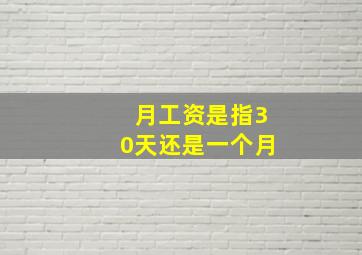 月工资是指30天还是一个月